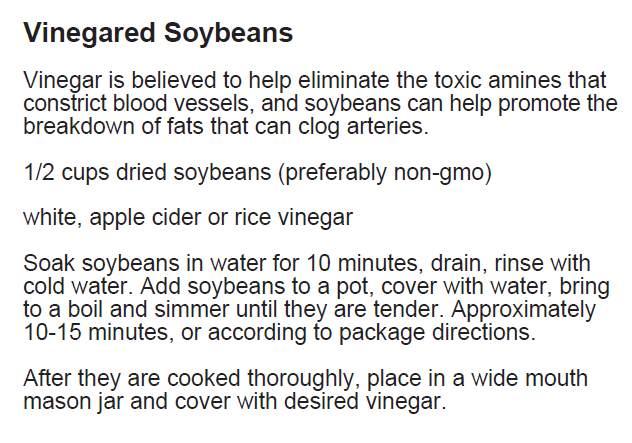 Vinegared Soybeans

Vinegar is believed to help eliminate the toxic amines that constrict blood vessels, and soybeans can help promote the breakdown of fats that can clog arteries.

1/2 cups dried soybeans (preferably non-gmo)

white, apple cider or rice vinegar

Soak soybeans in water for 10 minutes, drain, rinse with cold water. Add soybeans to a pot, cover with water, bring to a boil and simmer until they are tender. Approximately 10-15 minutes, or according to package directions.

After they are cooked thoroughly, place in a wide mouth mason jar and cover with desired vinegar.